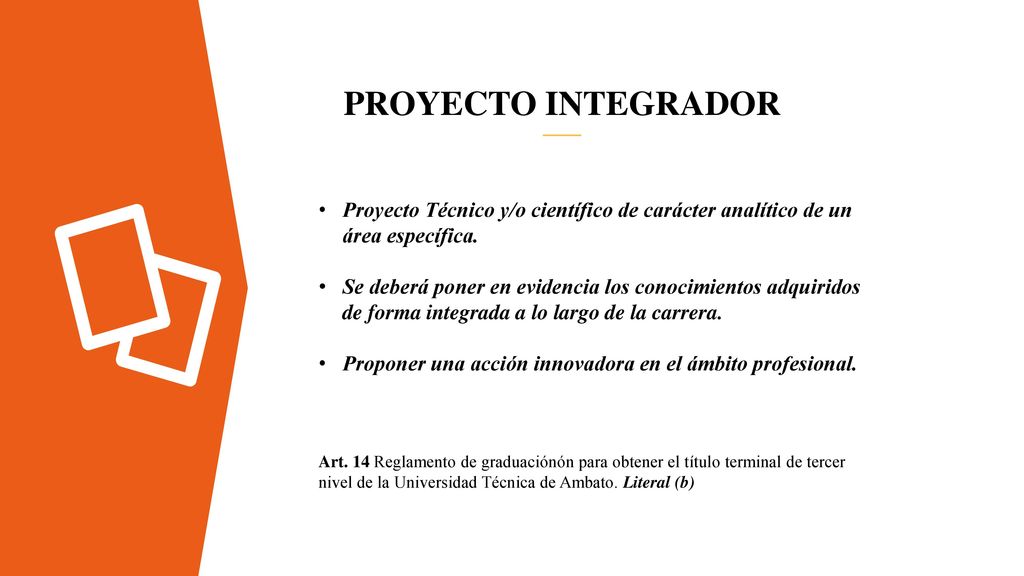 PROYECTO INTEGRADOR

• Proyecto Técnico y/o científico de carácter analítico de un área específica.

• Se deberá poner en evidencia los conocimientos adquiridos de forma integrada a lo largo de la carrera.

• Proponer una acción innovadora en el ámbito profesional.

Art. 14 Reglamento de graduaciónón para obtener el título terminal de tercer nivel de la Universidad Técnica de Ambato. Literal (b)